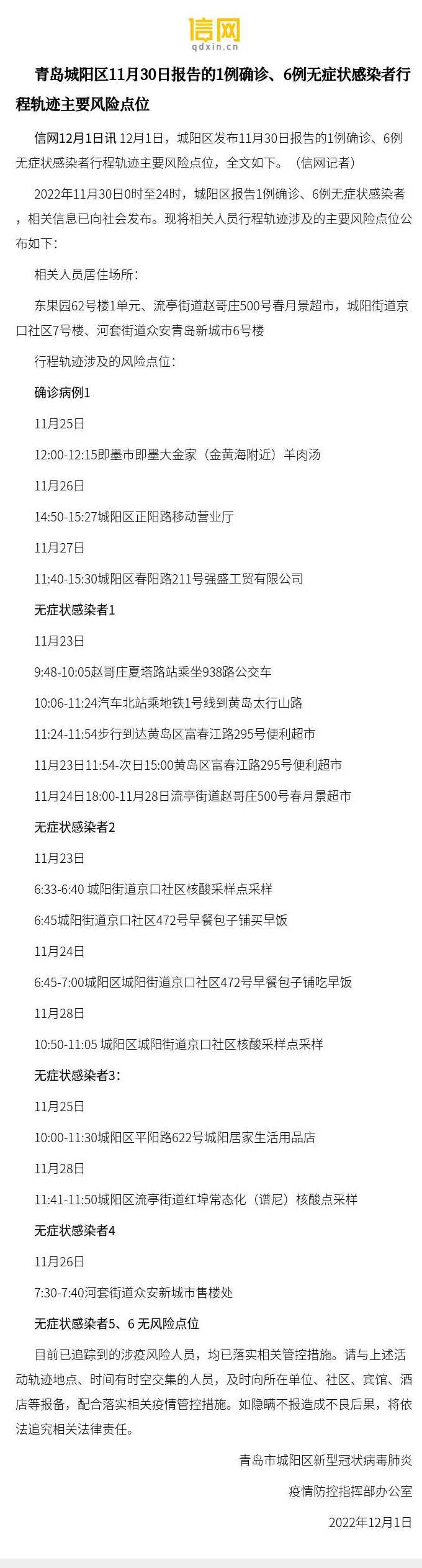 信网
qdxin.cn

青岛城阳区11月30日报告的1例确诊、6例无症状感染者行程轨迹主要风险点位

信网12月1日讯 12月1日，城阳区发布11月30日报告的1例确诊、6例无症状感染者行程轨迹主要风险点位，全文如下。（信网记者）

2022年11月30日0时至24时，城阳区报告1例确诊、6例无症状感染者，相关信息已向社会发布。现将相关人员行程轨迹涉及的主要风险点位公布如下：

相关人员居住场所：

东果园62号楼1单元、流亭街道赵哥庄500号春月景超市，城阳街道京口社区7号楼、河套街道众安青岛新城市6号楼

行程轨迹涉及的风险点位：

确诊病例1

11月25日

12:00-12:15即墨市即墨大金家（金黄海附近）羊肉汤

11月26日

14:50-15:27城阳区正阳路移动营业厅

11月27日

11:40-15:30城阳区春阳路211号强盛工贸有限公司

无症状感染者1

11月23日

9:48-10:05赵哥庄夏塔路站乘坐938路公交车

10:06-11:24汽车北站乘地铁1号线到黄岛太行山路

11:24-11:54步行到达黄岛区富春江路295号便利超市

11月23日11:54-次日15:00黄岛区富春江路295号便利超市

11月24日18:00-11月28日流亭街道赵哥庄500号春月景超市

无症状感染者2

11月23日

6:33-6:40 城阳街道京口社区核酸采样点采样

6:45城阳街道京口社区472号早餐包子铺买早饭

11月24日

6:45-7:00城阳区城阳街道京口社区472号早餐包子铺吃早饭

11月28日

10:50-11:05 城阳区城阳街道京口社区核酸采样点采样

无症状感染者3：

11月25日

10:00-11:30城阳区平阳路622号城阳居家生活用品店

11月28日

11:41-11:50城阳区流亭街道红埠常态化（谱尼）核酸点采样

无症状感染者4

11月26日

7:30-7:40河套街道众安新城市售楼处

无症状感染者5、6 无风险点位

目前已追踪到的涉疫风险人员，均已落实相关管控措施。请与上述活动轨迹地点、时间有时空交集的人员，及时向所在单位、社区、宾馆、酒店等报备，配合落实相关疫情管控措施。如隐瞒不报造成不良后果，将依法追究相关法律责任。

青岛市城阳区新型冠状病毒肺炎

疫情防控指挥部办公室

2022年12月1日